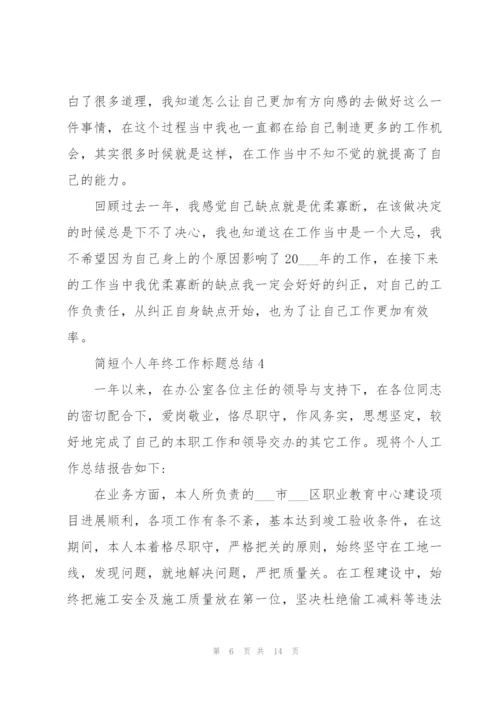 白了很多道理，我知道怎么让自己更加有方向感的去做好这么一件事情，在这个过程当中我也一直都在给自己制造更多的工作机会，其实很多时候就是这样，在工作当中不知不觉的就提高了自己的能力。

回顾过去一年，我感觉自己缺点就是优柔寡断，在该做决定的时候总是下不了决心，我也知道这在工作当中是一个大忌，我不希望因为自己身上的个原因影响了20___年的工作，在接下来的工作当中我优柔寡断的缺点我一定会好好的纠正，对自己的工作负责任，从纠正自身缺点开始，也为了让自己工作更加有效率。

简短个人年终工作标题总结4

一年以来，在办公室各位主任的领导与支持下，在各位同志的密切配合下，爱岗敬业，恪尽职守，作风务实，思想坚定，较好地完成了自己的本职工作和领导交办的其它工作。现将个人工作总结报告如下：

在业务方面，本人所负责的___市___区职业教育中心建设项目进展顺利，各项工作有条不紊，基本达到竣工验收条件，在这期间，本人本着恪尽职守，严格把关的原则，始终坚守在工地一线，发现问题，就地解决问题，严把质量关。在工程建设中，始终把施工安全及施工质量放在第一位，坚决杜绝偷工减料等违法

第 6 页 共 14 页